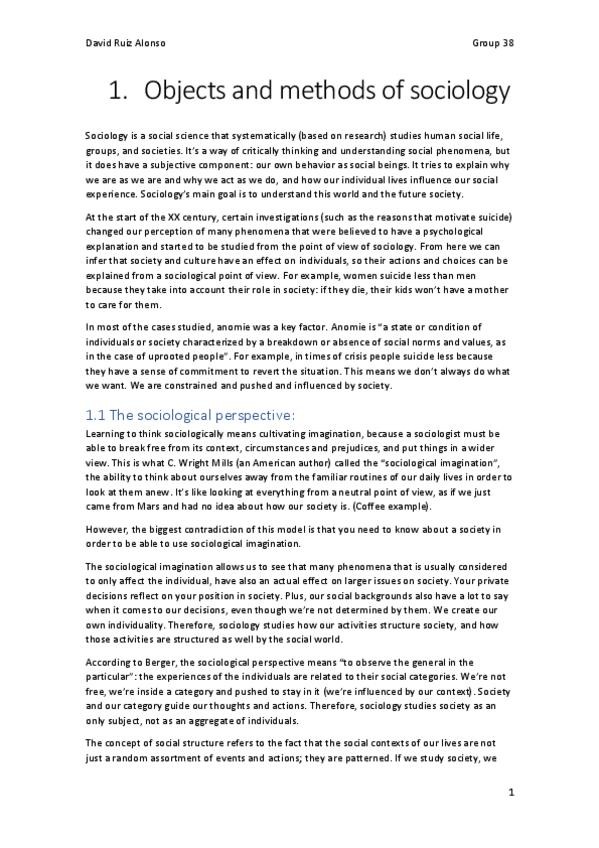 David Ruiz Alonso

Group 38

1. Objects and methods of sociology

Sociology is a social science that systematically (based on research) studies human social life, groups, and societies. It's a way of critically thinking and understanding social phenomena, but it does have a subjective component: our own behavior as social beings. It tries to explain why we are as we are and why we act as we do, and how our individual lives influence our social experience. Sociology's main goal is to understand this world and the future society.

At the start of the XX century, certain investigations (such as the reasons that motivate suicide) changed our perception of many phenomena that were believed to have a psychological explanation and started to be studied from the point of view of sociology. From here we can infer that society and culture have an effect on individuals, so their actions and choices can be explained from a sociological point of view. For example, women suicide less than men because they take into account their role in society: if they die, their kids won't have a mother to care for them.

In most of the cases studied, anomie was a key factor. Anomie is "a state or condition of individuals or society characterized by a breakdown or absence of social norms and values, as in the case of uprooted people". For example, in times of crisis people suicide less because they have a sense of commitment to revert the situation. This means we don't always do what we want. We are constrained and pushed and influenced by society.

1.1 The sociological perspective:

Learning to think sociologically means cultivating imagination, because a sociologist must be able to break free from its context, circumstances and prejudices, and put things in a wider view. This is what C. Wright Mills (an American author) called the "sociological imagination", the ability to think about ourselves away from the familiar routines of our daily lives in order to look at them anew. It's like looking at everything from a neutral point of view, as if we just came from Mars and had no idea about how our society is. (Coffee example).

However, the biggest contradiction of this model is that you need to know about a society in order to be able to use sociological imagination.

The sociological imagination allows us to see that many phenomena that is usually considered to only affect the individual, have also an actual effect on larger issues on society. Your private decisions reflect on your position in society. Plus, our social backgrounds also have a lot to say when it comes to our decisions, even though we're not determined by them. We create our own individuality. Therefore, sociology studies how our activities structure society, and how those activities are structured as well by the social world.

According to Berger, the sociological perspective means "to observe the general in the particular": the experiences of the individuals are related to their social categories. We're not free, we're inside a category and pushed to stay in it (we're influenced by our context). Society and our category guide our thoughts and actions. Therefore, sociology studies society as an only subject, not as an aggregate of individuals.

The concept of social structure refers to the fact that the social contexts of our lives are not just a random assortment of events and actions; they are patterned. If we study society, we

1